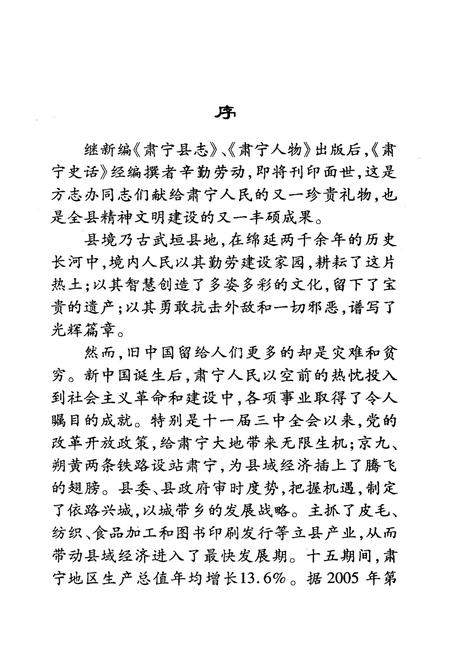 序

继新编《肃宁县志》、《肃宁人物》出版后，《肃宁史话》经编撰者辛勤劳动，即将刊印面世，这是方志办同志们献给肃宁人民的又一珍贵礼物，也是全县精神文明建设的又一丰硕成果。

县境乃古武垣县地，在绵延两千余年的历史长河中，境内人民以其勤劳建设家园，耕耘了这片热土；以其智慧创造了多姿多彩的文化，留下了宝贵的遗产；以其勇敢抗击外敌和一切邪恶，谱写了光辉篇章。

然而，旧中国留给人们更多的却是灾难和贫穷。新中国诞生后，肃宁人民以空前的热忱投入到社会主义革命和建设中，各项事业取得了令人瞩目的成就。特别是十一届三中全会以来，党的改革开放政策，给肃宁大地带来无限生机；京九、朔黄两条铁路设站肃宁，为县域经济插上了腾飞的翅膀。县委、县政府审时度势，把握机遇，制定了依路兴城，以城带乡的发展战略。主抓了皮毛、纺织、食品加工和图书印刷发行等立县产业，从而带动县域经济进入了最快发展期。十五期间，肃宁地区生产总值年均增长13.6%。据 2005 年第